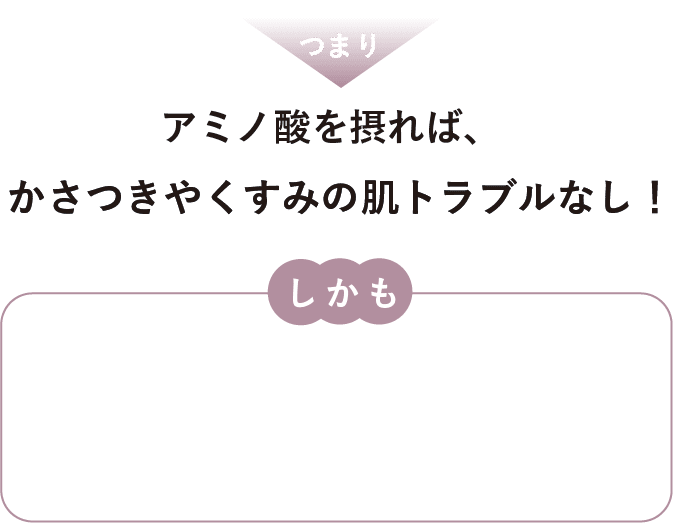 つまり

アミノ酸を摂れば、
かさつきやくすみの肌トラブルなし！

しかも